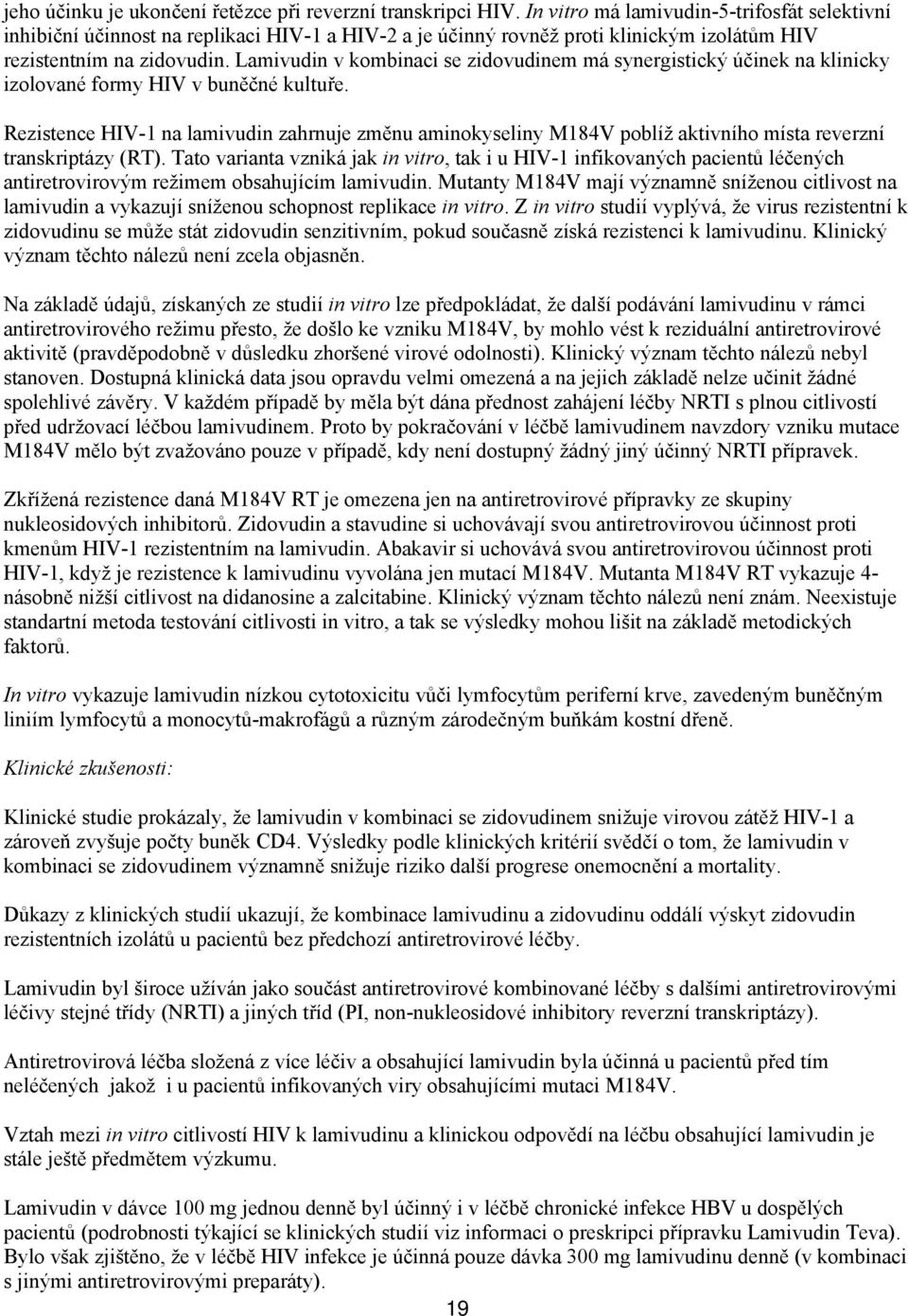 jeho účinku je ukončení řetězce při reverzní transkripci HIV. In vitro má lamivudin-5-trifosfát selektivní inhibiční účinnost na replikaci HIV-1 a HIV-2 a je účinný rovněž proti klinickým izolátům HIV rezistentním na zidovudin. Lamivudin v kombinaci se zidovudinem má synergistický účinek na klinicky izolované formy HIV v buněčné kultuře.

Rezistence HIV-1 na lamivudin zahrnuje změnu aminokyseliny M184V poblíž aktivního místa reverzní transkriptázy (RT). Tato varianta vzniká jak in vitro, tak i u HIV-1 infikovaných pacientů léčených antiretrovirovým režimem obsahujícím lamivudin. Mutanty M184V mají významně sníženou citlivost na lamivudin a vykazují sníženou schopnost replikace in vitro. Z in vitro studií vyplývá, že virus rezistentní k zidovudinu se může stát zidovudin senzitivním, pokud současně získá rezistenci k lamivudinu. Klinický význam těchto nálezů není zcela objasněn.

Na základě údajů, získaných ze studií in vitro lze předpokládat, že další podávání lamivudinu v rámci antiretrovirového režimu přesto, že došlo ke vzniku M184V, by mohlo vést k reziduální antiretrovirové aktivitě (pravděpodobně v důsledku zhoršené virové odolnosti). Klinický význam těchto nálezů nebyl stanoven. Dostupná klinická data jsou opravdu velmi omezená a na jejich základě nelze učinit žádné spolehlivé závěry. V každém případě by měla být dána přednost zahájení léčby NRTI s plnou citlivostí před udržovací léčbou lamivudinem. Proto by pokračování v léčbě lamivudinem navzdory vzniku mutace M184V mělo být zvažováno pouze v případě, kdy není dostupný žádný jiný účinný NRTI přípravek.

Zkřížená rezistence daná M184V RT je omezena jen na antiretrovirové přípravky ze skupiny nukleosidových inhibitorů. Zidovudin a stavudine si uchovávají svou antiretrovirovou účinnost proti kmenům HIV-1 rezistentním na lamivudin. Abakavir si uchovává svou antiretrovirovou účinnost proti HIV-1, když je rezistence k lamivudinu vyvolána jen mutací M184V. Mutanta M184V RT vykazuje 4-násobně nižší citlivost na didanosine a zalcitabine. Klinický význam těchto nálezů není znám. Neexistuje standartní metoda testování citlivosti in vitro, a tak se výsledky mohou lišit na základě metodických faktorů.

In vitro vykazuje lamivudin nízkou cytotoxicitu vůči lymfocytům periferní krve, zavedeným buněčným liniím lymfocytů a monocytů-makrofágů a různým zárodečným buňkám kostní dřeně.

Klinické zkušenosti:

Klinické studie prokázaly, že lamivudin v kombinaci se zidovudinem snižuje virovou zátěž HIV-1 a zároveň zvyšuje počty buněk CD4. Výsledky podle klinických kritérií svědčí o tom, že lamivudin v kombinaci se zidovudinem významně snižuje riziko další progrese onemocnění a mortality.

Důkazy z klinických studií ukazují, že kombinace lamivudinu a zidovudinu oddálí výskyt zidovudin rezistentních izolátů u pacientů bez předchozí antiretrovirové léčby.

Lamivudin byl široce užíván jako součást antiretrovirové kombinované léčby s dalšími antiretrovirovými léčivy stejné třídy (NRTI) a jiných tříd (PI, non-nukleosidové inhibitory reverzní transkriptázy).

Antiretrovirová léčba složená z více léčiv a obsahující lamivudin byla účinná u pacientů před tím neléčených jakož i u pacientů infikovaných viry obsahujícími mutaci M184V.

Vztah mezi in vitro citlivostí HIV k lamivudinu a klinickou odpovědí na léčbu obsahující lamivudin je stále ještě předmětem výzkumu.

Lamivudin v dávce 100 mg jednou denně byl účinný i v léčbě chronické infekce HBV u dospělých pacientů (podrobnosti týkající se klinických studií viz informaci o preskripci přípravku Lamivudin Teva). Bylo však zjištěno, že v léčbě HIV infekce je účinná pouze dávka 300 mg lamivudinu denně (v kombinaci s jinými antiretrovirovými preparáty).

19